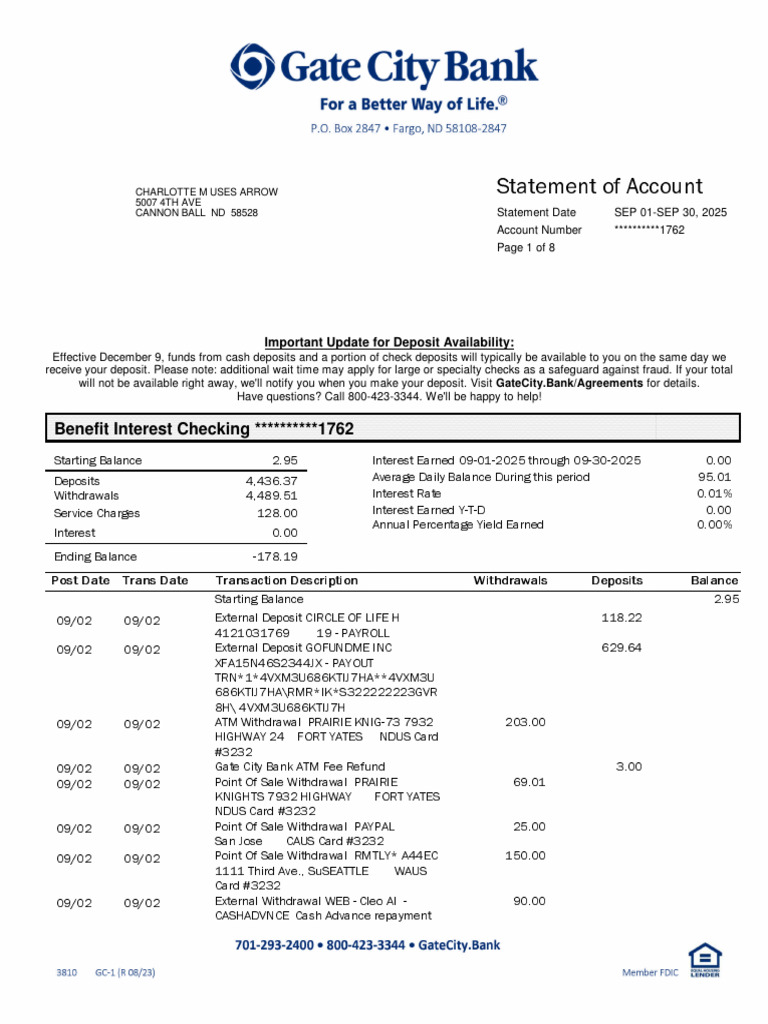 Gate City Bank
For a Better Way of Life.®
P.O. Box 2847 • Fargo, ND 58108-2847

CHARLOTTE M USES ARROW
5007 4TH AVE
CANNON BALL ND 58528

Statement of Account
Statement Date SEP 01-SEP 30, 2025
Account Number **********1762
Page 1 of 8

Important Update for Deposit Availability:
Effective December 9, funds from cash deposits and a portion of check deposits will typically be available to you on the same day we receive your deposit. Please note: additional wait time may apply for large or specialty checks as a safeguard against fraud. If your total will not be available right away, we'll notify you when you make your deposit. Visit GateCity.Bank/Agreements for details. Have questions? Call 800-423-3344. We'll be happy to help!

Benefit Interest Checking **********1762

| | |
|---|---|
| Starting Balance | 2.95 |
| Deposits | 4,436.37 |
| Withdrawals | 4,489.51 |
| Service Charges | 128.00 |
| Interest | 0.00 |
| Ending Balance | -178.19 |

| | |
|---|---|
| Interest Earned 09-01-2025 through 09-30-2025 | 0.00 |
| Average Daily Balance During this period | 95.01 |
| Interest Rate | 0.01% |
| Interest Earned Y-T-D | 0.00 |
| Annual Percentage Yield Earned | 0.00% |

| Post Date | Trans Date | Transaction Description | Withdrawals | Deposits | Balance |
|---|---|---|---|---|---|
| | | Starting Balance | | | 2.95 |
| 09/02 | 09/02 | External Deposit CIRCLE OF LIFE H 4121031769 19 - PAYROLL | | 118.22 | |
| 09/02 | 09/02 | External Deposit GOFUNDME INC XFA15N46S2344JX - PAYOUT TRN*1*4VXM3U686KTIJ7HA**4VXM3U 686KTIJ7HA\RMR*IK*S322222223GVR 8H\ 4VXM3U686KTIJ7H | | 629.64 | |
| 09/02 | 09/02 | ATM Withdrawal PRAIRIE KNIG-73 7932 HIGHWAY 24 FORT YATES NDUS Card #3232 | 203.00 | | |
| 09/02 | 09/02 | Gate City Bank ATM Fee Refund | | 3.00 | |
| 09/02 | 09/02 | Point Of Sale Withdrawal PRAIRIE KNIGHTS 7932 HIGHWAY FORT YATES NDUS Card #3232 | 69.01 | | |
| 09/02 | 09/02 | Point Of Sale Withdrawal PAYPAL San Jose CAUS Card #3232 | 25.00 | | |
| 09/02 | 09/02 | Point Of Sale Withdrawal RMTLY* A44EC 1111 Third Ave., SuSEATTLE WAUS Card #3232 | 150.00 | | |
| 09/02 | 09/02 | External Withdrawal WEB - Cleo AI - CASHADVNCE Cash Advance repayment | 90.00 | | |

701-293-2400 • 800-423-3344 • GateCity.Bank
3810 GC-1 (R 08/23)
Member FDIC
EQUAL HOUSING LENDER